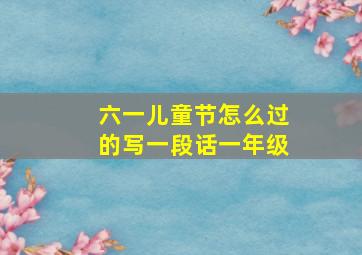 六一儿童节怎么过的写一段话一年级